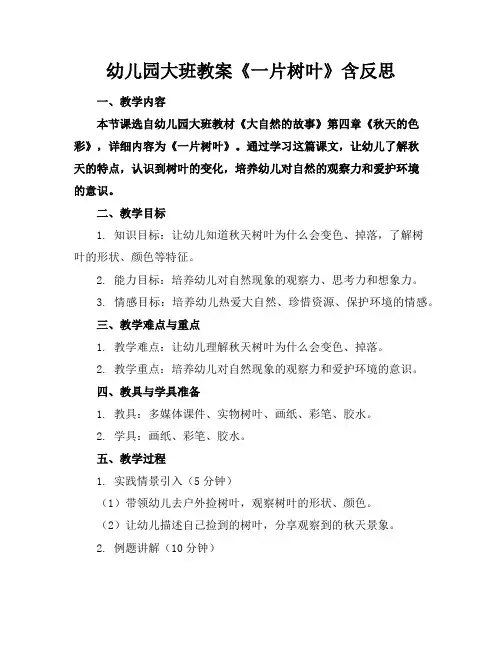 幼儿园大班教案《一片树叶》含反思

一、教学内容

本节课选自幼儿园大班教材《大自然的故事》第四章《秋天的色彩》，详细内容为《一片树叶》。通过学习这篇课文，让幼儿了解秋天的特点，认识到树叶的变化，培养幼儿对自然的观察力和爱护环境的意识。

二、教学目标

1. 知识目标：让幼儿知道秋天树叶为什么会变色、掉落，了解树叶的形状、颜色等特征。

2. 能力目标：培养幼儿对自然现象的观察力、思考力和想象力。

3. 情感目标：培养幼儿热爱大自然、珍惜资源、保护环境的情感。

三、教学难点与重点

1. 教学难点：让幼儿理解秋天树叶为什么会变色、掉落。

2. 教学重点：培养幼儿对自然现象的观察力和爱护环境的意识。

四、教具与学具准备

1. 教具：多媒体课件、实物树叶、画纸、彩笔、胶水。

2. 学具：画纸、彩笔、胶水。

五、教学过程

1. 实践情景引入（5 分钟）

（1）带领幼儿去户外捡树叶，观察树叶的形状、颜色。

（2）让幼儿描述自己捡到的树叶，分享观察到的秋天景象。

2. 例题讲解（10 分钟）